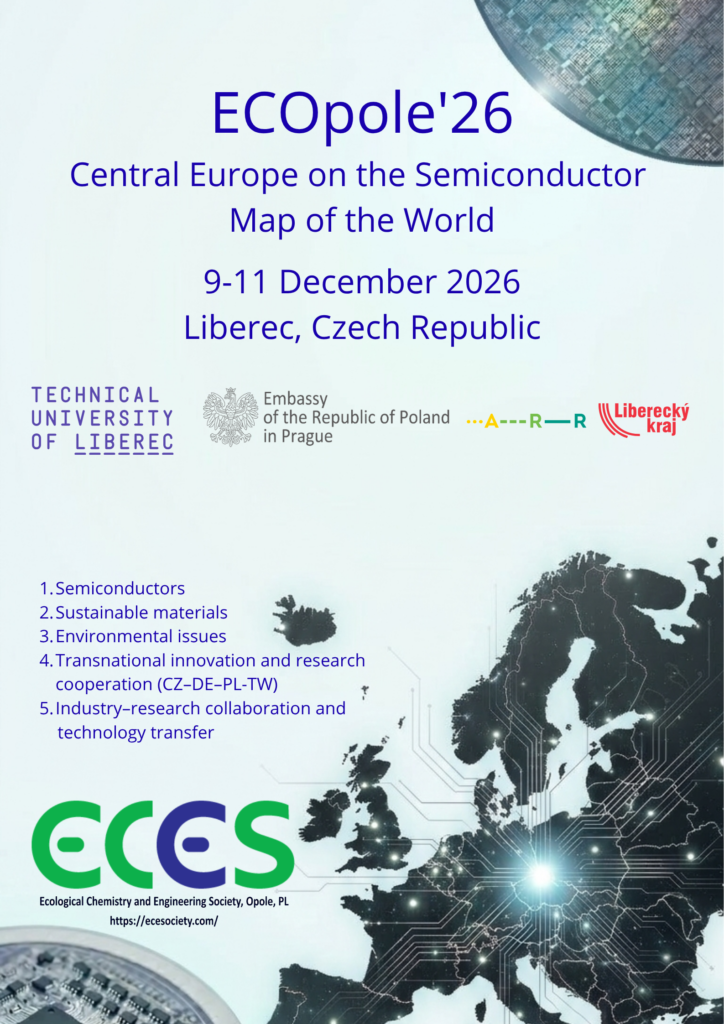 ECOpole'26

Central Europe on the Semiconductor Map of the World

9-11 December 2026
Liberec, Czech Republic

TECHNICAL
UNIVERSITY
OF LIBEREC

Embassy
of the Republic of Poland
in Prague

A R R

Liberecký
kraj

1. Semiconductors
2. Sustainable materials
3. Environmental issues
4. Transnational innovation and research cooperation (CZ–DE–PL-TW)
5. Industry–research collaboration and technology transfer

ECES
Ecological Chemistry and Engineering Society, Opole, PL
https://ecesociety.com/